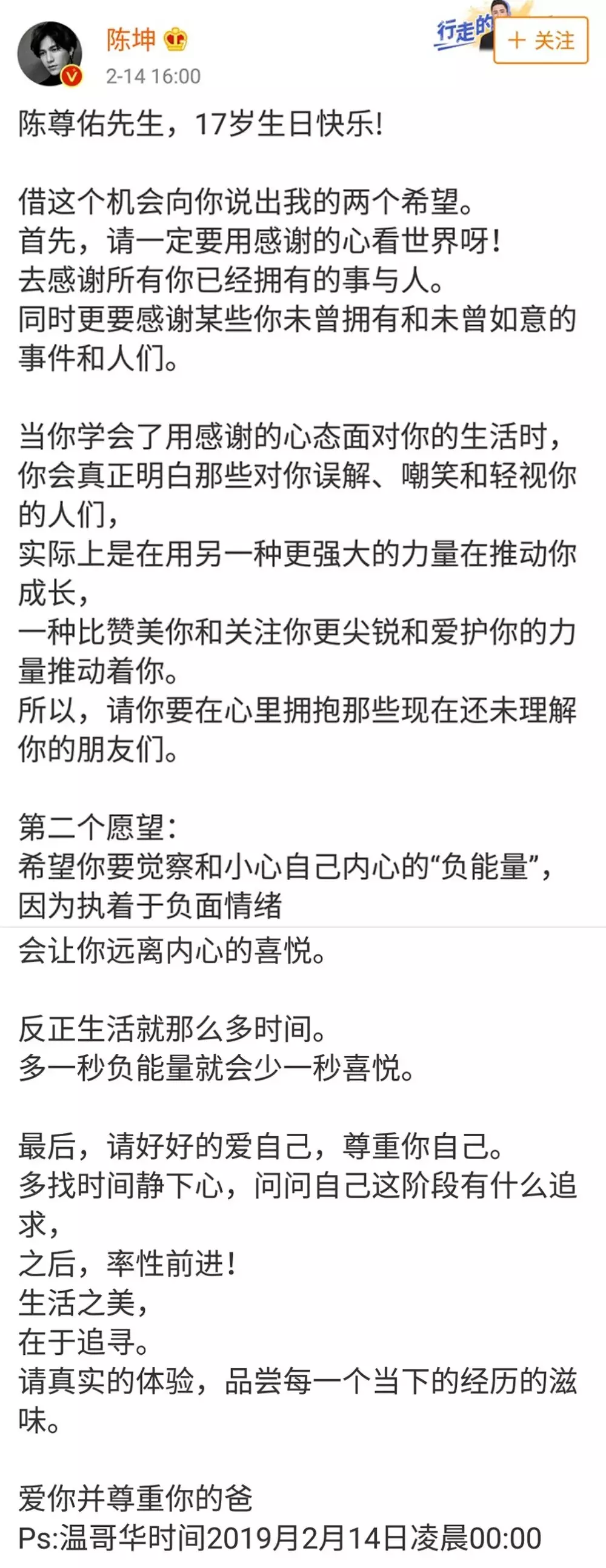 陈坤
2-14 16:00
行走的
+ 关注

陈尊佑先生，17岁生日快乐!

借这个机会向你说出我的两个希望。
首先，请一定要用感谢的心看世界呀!
去感谢所有你已经拥有的事与人。
同时更要感谢某些你未曾拥有和未曾如意的事件和人们。

当你学会了用感谢的心态面对你的生活时，
你会真正明白那些对你误解、嘲笑和轻视你的人们，
实际上是在用另一种更强大的力量在推动你成长，
一种比赞美你和关注你更尖锐和爱护你的力量推动着你。
所以，请你要在心里拥抱那些现在还未理解你的朋友们。

第二个愿望:
希望你要觉察和小心自己内心的“负能量”，
因为执着于负面情绪
会让你远离内心的喜悦。

反正生活就那么多时间。
多一秒负能量就会少一秒喜悦。

最后，请好好的爱自己，尊重你自己。
多找时间静下心，问问自己这阶段有什么追求，
之后，率性前进!
生活之美，
在于追寻。
请真实的体验，品尝每一个当下的经历的滋味。

爱你并尊重你的爸
Ps:温哥华时间2019月2月14日凌晨00:00